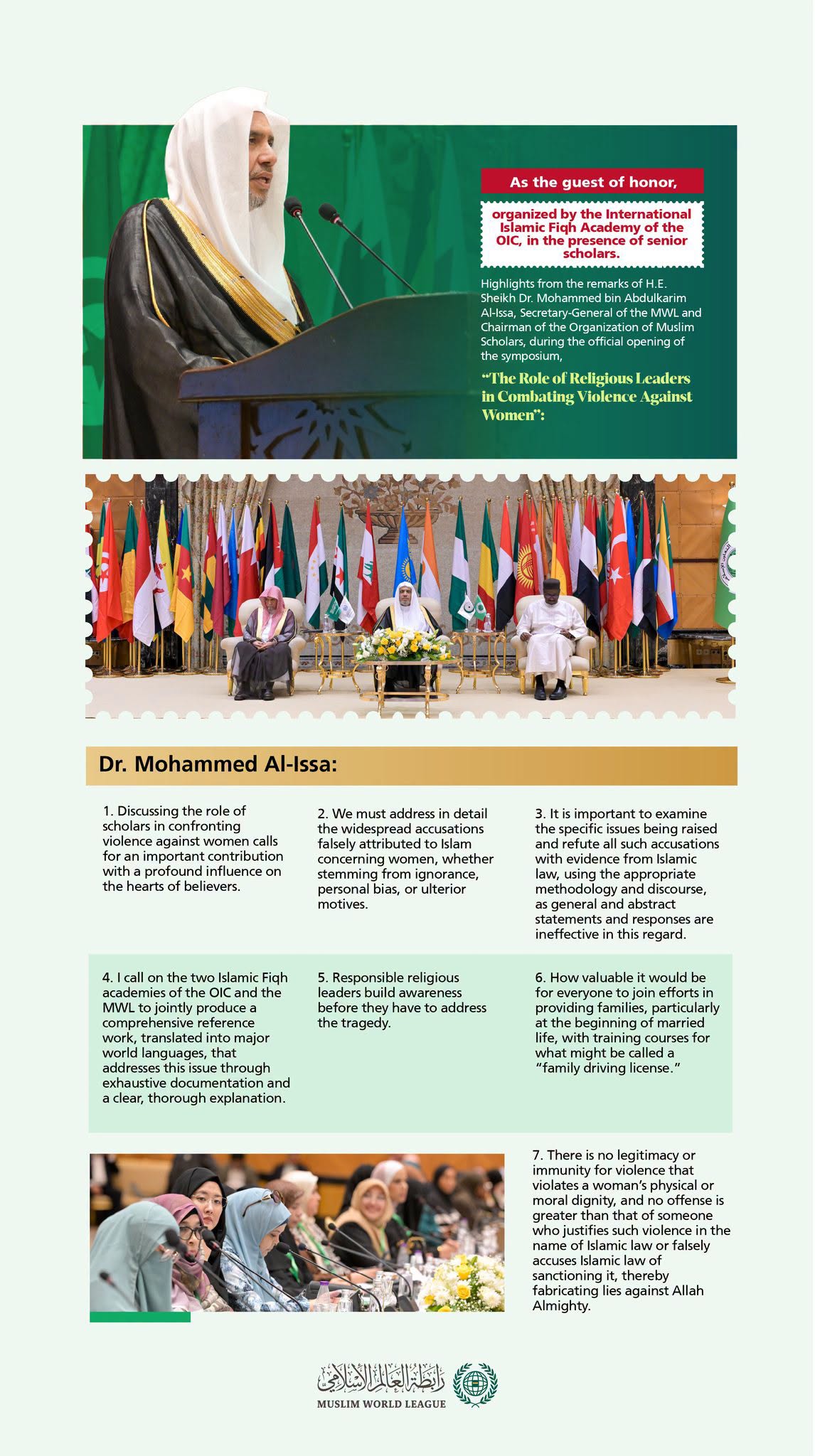 As the guest of honor,

organized by the International Islamic Fiqh Academy of the OIC, in the presence of senior scholars.

Highlights from the remarks of H.E. Sheikh Dr. Mohammed bin Abdulkarim Al-Issa, Secretary-General of the MWL and Chairman of the Organization of Muslim Scholars, during the official opening of the symposium,

"The Role of Religious Leaders in Combating Violence Against Women":

Dr. Mohammed Al-Issa:

1. Discussing the role of scholars in confronting violence against women calls for an important contribution with a profound influence on the hearts of believers.

2. We must address in detail the widespread accusations falsely attributed to Islam concerning women, whether stemming from ignorance, personal bias, or ulterior motives.

3. It is important to examine the specific issues being raised and refute all such accusations with evidence from Islamic law, using the appropriate methodology and discourse, as general and abstract statements and responses are ineffective in this regard.

4. I call on the two Islamic Fiqh academies of the OIC and the MWL to jointly produce a comprehensive reference work, translated into major world languages, that addresses this issue through exhaustive documentation and a clear, thorough explanation.

5. Responsible religious leaders build awareness before they have to address the tragedy.

6. How valuable it would be for everyone to join efforts in providing families, particularly at the beginning of married life, with training courses for what might be called a "family driving license."

7. There is no legitimacy or immunity for violence that violates a woman's physical or moral dignity, and no offense is greater than that of someone who justifies such violence in the name of Islamic law or falsely accuses Islamic law of sanctioning it, thereby fabricating lies against Allah Almighty.

رابطة العالم الإسلامي
MUSLIM WORLD LEAGUE